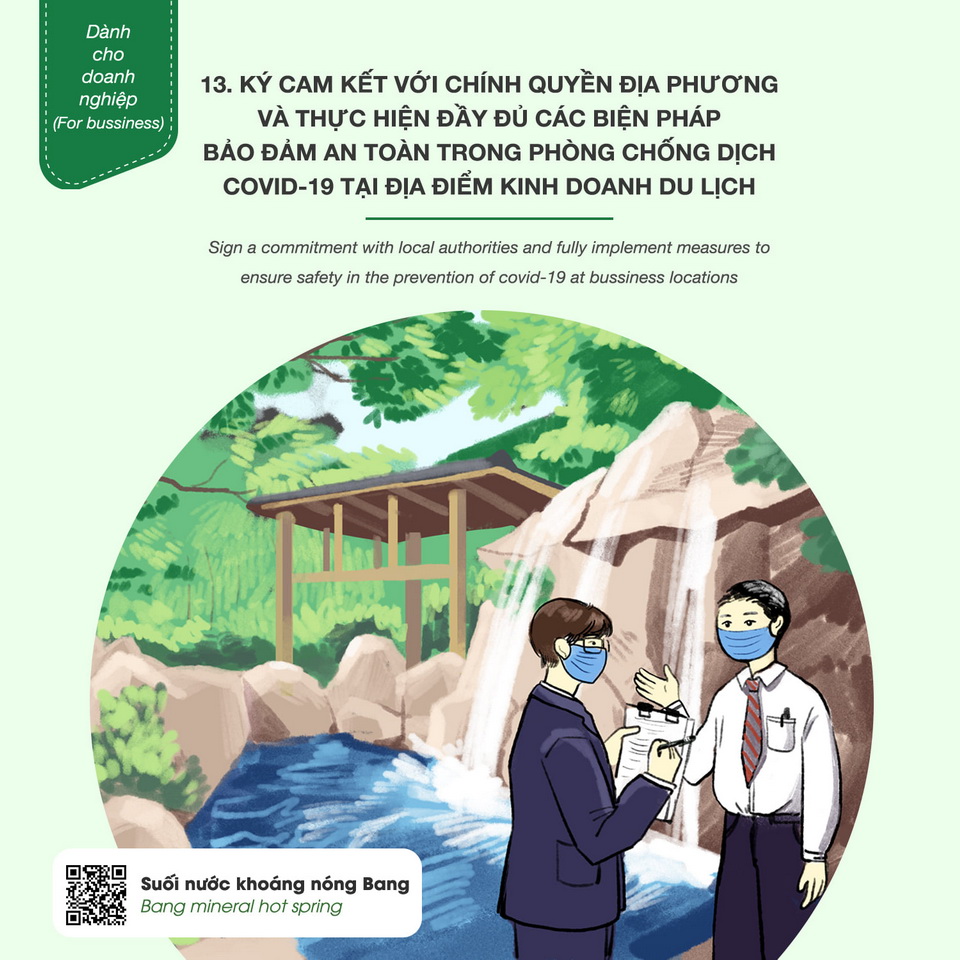 Dành cho doanh nghiệp (For bussiness)

13. KÝ CAM KẾT VỚI CHÍNH QUYỀN ĐỊA PHƯƠNG VÀ THỰC HIỆN ĐẦY ĐỦ CÁC BIỆN PHÁP BẢO ĐẢM AN TOÀN TRONG PHÒNG CHỐNG DỊCH COVID-19 TẠI ĐỊA ĐIỂM KINH DOANH DU LỊCH

Sign a commitment with local authorities and fully implement measures to ensure safety in the prevention of covid-19 at bussiness locations

Suối nước khoáng nóng Bang
Bang mineral hot spring